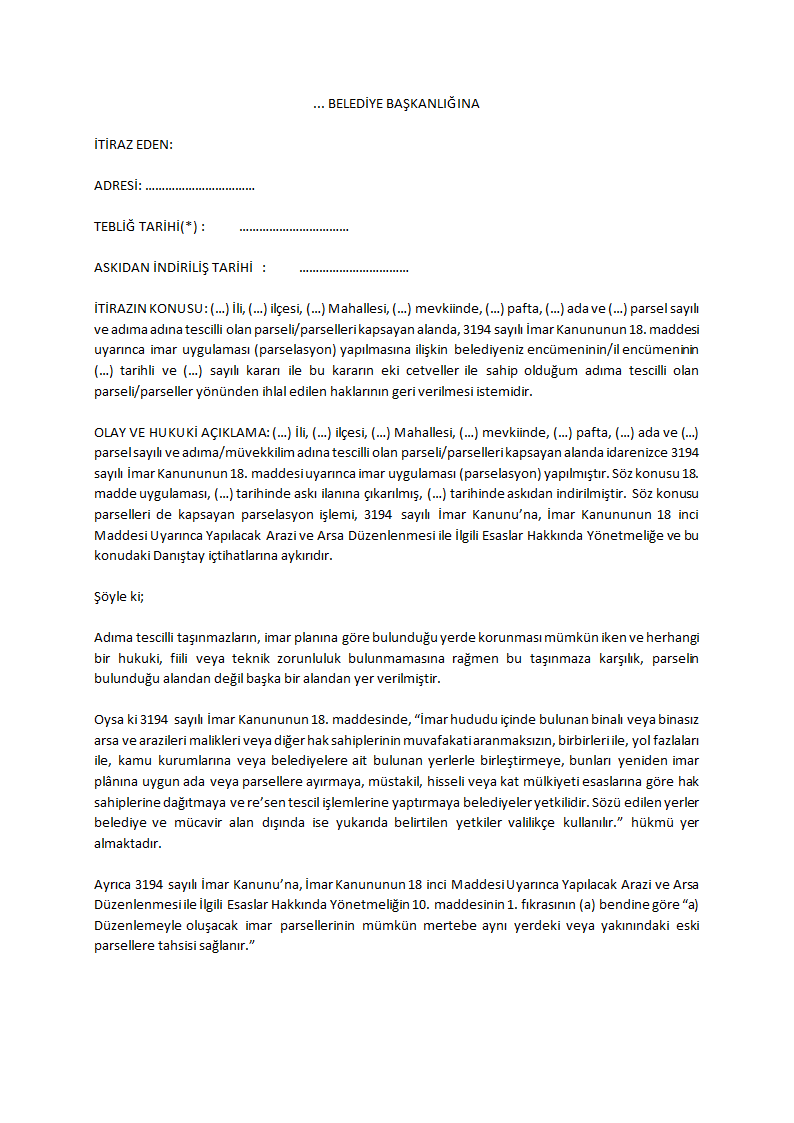 ... BELEDİYE BAŞKANLIĞINA

İTİRAZ EDEN:

ADRESİ: ................................

TEBLİĞ TARİHİ(*) : ................................

ASKIDAN İNDİRİLİŞ TARİHİ : ................................

İTİRAZIN KONUSU: (...) İli, (...) ilçesi, (...) Mahallesi, (...) mevkiinde, (...) pafta, (...) ada ve (...) parsel sayılı ve adıma adına tescilli olan parseli/parselleri kapsayan alanda, 3194 sayılı İmar Kanununun 18. maddesi uyarınca imar uygulaması (parselasyon) yapılmasına ilişkin belediyeniz encümeninin/il encümeninin (...) tarihli ve (...) sayılı kararı ile bu kararın eki cetveller ile sahip olduğum adıma tescilli olan parseli/parseller yönünden ihlal edilen haklarının geri verilmesi istemidir.

OLAY VE HUKUKİ AÇIKLAMA: (...) İli, (...) ilçesi, (...) Mahallesi, (...) mevkiinde, (...) pafta, (...) ada ve (...) parsel sayılı ve adıma/müvekkilim adına tescilli olan parseli/parselleri kapsayan alanda idarenizce 3194 sayılı İmar Kanununun 18. maddesi uyarınca imar uygulaması (parselasyon) yapılmıştır. Söz konusu 18. madde uygulaması, (...) tarihinde askı ilanına çıkarılmış, (...) tarihinde askıdan indirilmiştir. Söz konusu parselleri de kapsayan parselasyon işlemi, 3194 sayılı İmar Kanunu'na, İmar Kanununun 18 inci Maddesi Uyarınca Yapılacak Arazi ve Arsa Düzenlenmesi ile İlgili Esaslar Hakkında Yönetmeliğe ve bu konudaki Danıştay içtihatlarına aykırıdır.

Şöyle ki;

Adıma tescilli taşınmazların, imar planına göre bulunduğu yerde korunması mümkün iken ve herhangi bir hukuki, fiili veya teknik zorunluluk bulunmamasına rağmen bu taşınmaza karşılık, parselin bulunduğu alandan değil başka bir alandan yer verilmiştir.

Oysa ki 3194 sayılı İmar Kanununun 18. maddesinde, "İmar hududu içinde bulunan binalı veya binasız arsa ve arazileri malikleri veya diğer hak sahiplerinin muvafakati aranmaksızın, birbirleri ile, yol fazlaları ile, kamu kurumlarına veya belediyelere ait bulunan yerlerle birleştirmeye, bunları yeniden imar plânına uygun ada veya parsellere ayırmaya, müstakil, hisseli veya kat mülkiyeti esaslarına göre hak sahiplerine dağıtmaya ve re'sen tescil işlemlerine yaptırmaya belediyeler yetkilidir. Sözü edilen yerler belediye ve mücavir alan dışında ise yukarıda belirtilen yetkiler valilikçe kullanılır." hükmü yer almaktadır.

Ayrıca 3194 sayılı İmar Kanunu'na, İmar Kanununun 18 inci Maddesi Uyarınca Yapılacak Arazi ve Arsa Düzenlenmesi ile İlgili Esaslar Hakkında Yönetmeliğin 10. maddesinin 1. fıkrasının (a) bendine göre "a) Düzenlemeyle oluşacak imar parsellerinin mümkün mertebe aynı yerdeki veya yakınındaki eski parsellere tahsisi sağlanır."